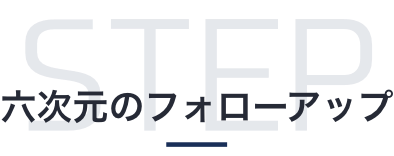 STEP

六次元のフォローアップ